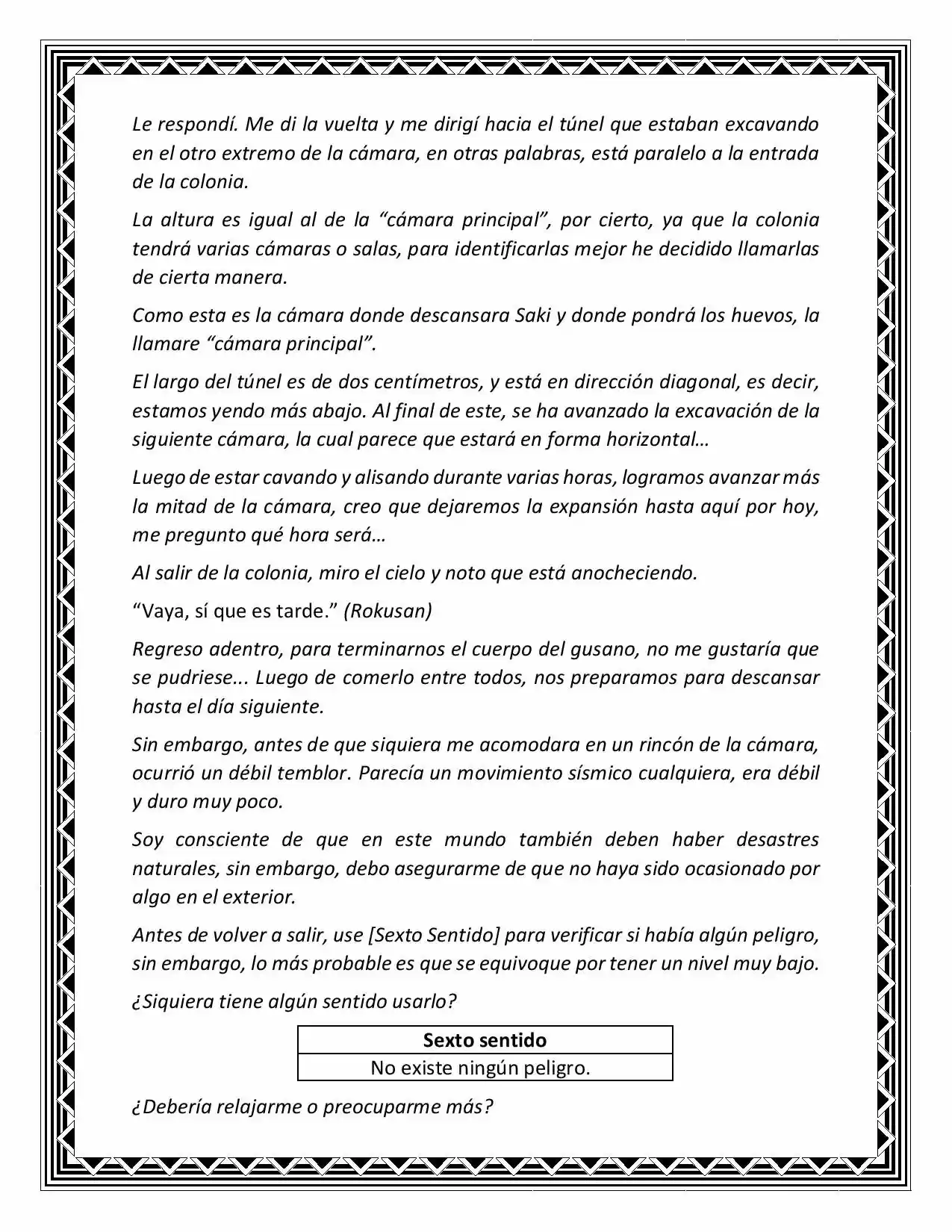 Le respondí. Me di la vuelta y me dirigí hacia el túnel que estaban excavando en el otro extremo de la cámara, en otras palabras, está paralelo a la entrada de la colonia.

La altura es igual al de la “cámara principal”, por cierto, ya que la colonia tendrá varias cámaras o salas, para identificarlas mejor he decidido llamarlas de cierta manera.

Como esta es la cámara donde descansara Saki y donde pondrá los huevos, la llamare “cámara principal”.

El largo del túnel es de dos centímetros, y está en dirección diagonal, es decir, estamos yendo más abajo. Al final de este, se ha avanzado la excavación de la siguiente cámara, la cual parece que estará en forma horizontal…

Luego de estar cavando y alisando durante varias horas, logramos avanzar más la mitad de la cámara, creo que dejaremos la expansión hasta aquí por hoy, me pregunto qué hora será…

Al salir de la colonia, miro el cielo y noto que está anocheciendo.

“Vaya, sí que es tarde.” (Rokusan)

Regreso adentro, para terminarnos el cuerpo del gusano, no me gustaría que se pudriese... Luego de comerlo entre todos, nos preparamos para descansar hasta el día siguiente.

Sin embargo, antes de que siquiera me acomodara en un rincón de la cámara, ocurrió un débil temblor. Parecía un movimiento sísmico cualquiera, era débil y duro muy poco.

Soy consciente de que en este mundo también deben haber desastres naturales, sin embargo, debo asegurarme de que no haya sido ocasionado por algo en el exterior.

Antes de volver a salir, use [Sexto Sentido] para verificar si había algún peligro, sin embargo, lo más probable es que se equivoque por tener un nivel muy bajo.

¿Siquiera tiene algún sentido usarlo?

| Sexto sentido |
|---|
| No existe ningún peligro. |

¿Debería relajarme o preocuparme más?